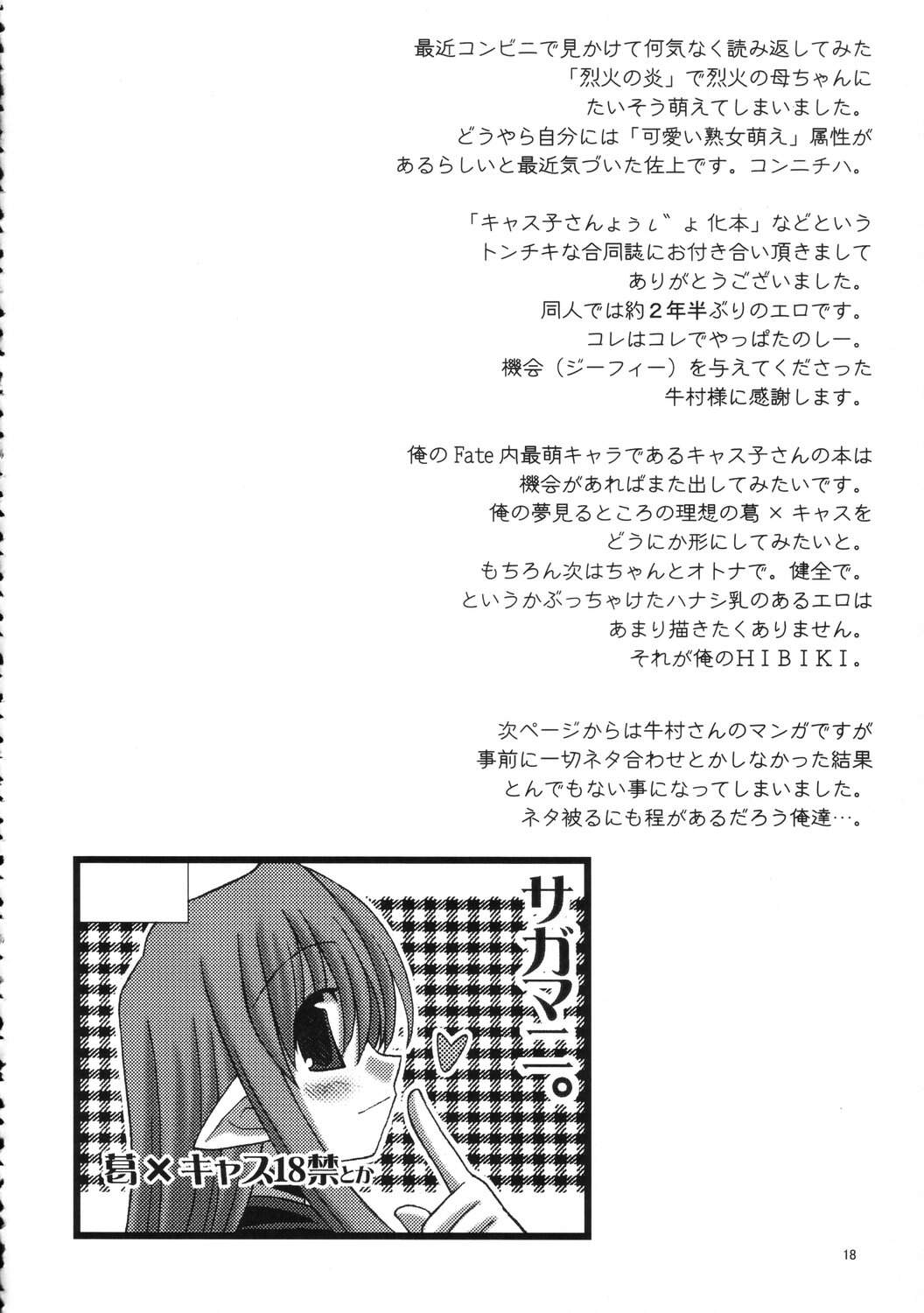 最近コンビニで見かけて何気なく読み返してみた
「烈火の炎」で烈火の母ちゃんに
たいそう萌えてしまいました。
どうやら自分には「可愛い熟女萌え」属性が
あるらしいと最近気づいた佐上です。コンニチハ。

「キャス子さんょぅι゛ょ化本」などという
トンチキな合同誌にお付き合い頂きまして
ありがとうございました。
同人では約2年半ぶりのエロです。
コレはコレでやっぱたのしー。
機会(ジーフィー)を与えてくださった
牛村様に感謝します。

俺のFate内最萌キャラであるキャス子さんの本は
機会があればまた出してみたいです。
俺の夢見るところの理想の葛×キャスを
どうにか形にしてみたいと。
もちろん次はちゃんとオトナで。健全で。
というかぶっちゃけたハナシ乳のあるエロは
あまり描きたくありません。
それが俺のHIBIKI。

次ページからは牛村さんのマンガですが
事前に一切ネタ合わせとかしなかった結果
とんでもない事になってしまいました。
ネタ被るにも程があるだろう俺達…。

サガマニ。

葛×キャス18禁とか

18